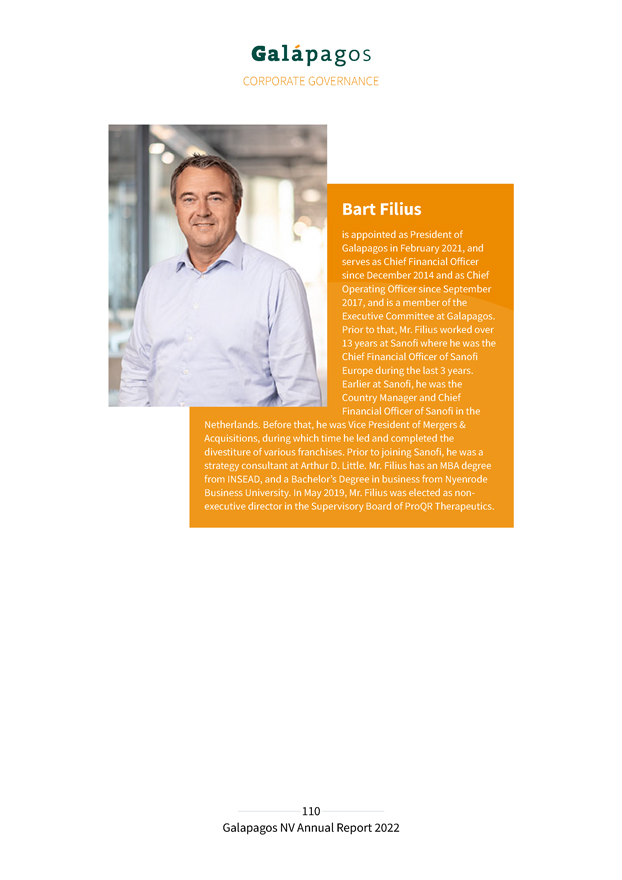 Galápagos
CORPORATE GOVERNANCE

Bart Filius

is appointed as President of Galapagos in February 2021, and serves as Chief Financial Officer since December 2014 and as Chief Operating Officer since September 2017, and is a member of the Executive Committee at Galapagos. Prior to that, Mr. Filius worked over 13 years at Sanofi where he was the Chief Financial Officer of Sanofi Europe during the last 3 years. Earlier at Sanofi, he was the Country Manager and Chief Financial Officer of Sanofi in the Netherlands. Before that, he was Vice President of Mergers & Acquisitions, during which time he led and completed the divestiture of various franchises. Prior to joining Sanofi, he was a strategy consultant at Arthur D. Little. Mr. Filius has an MBA degree from INSEAD, and a Bachelor's Degree in business from Nyenrode Business University. In May 2019, Mr. Filius was elected as non-executive director in the Supervisory Board of ProQR Therapeutics.

110
Galapagos NV Annual Report 2022